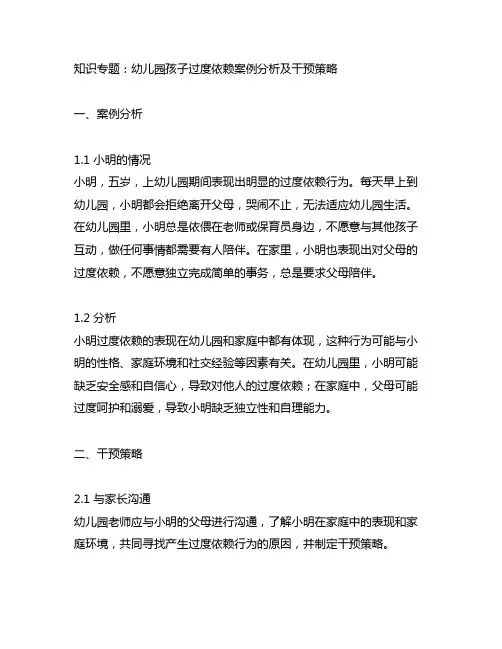 知识专题：幼儿园孩子过度依赖案例分析及干预策略

一、案例分析

1.1 小明的情况
小明，五岁，上幼儿园期间表现出明显的过度依赖行为。每天早上到幼儿园，小明都会拒绝离开父母，哭闹不止，无法适应幼儿园生活。在幼儿园里，小明总是依偎在老师或保育员身边，不愿意与其他孩子互动，做任何事情都需要有人陪伴。在家里，小明也表现出对父母的过度依赖，不愿意独立完成简单的事务，总是要求父母陪伴。

1.2 分析
小明过度依赖的表现在幼儿园和家庭中都有体现，这种行为可能与小明的性格、家庭环境和社交经验等因素有关。在幼儿园里，小明可能缺乏安全感和自信心，导致对他人的过度依赖；在家庭中，父母可能过度呵护和溺爱，导致小明缺乏独立性和自理能力。

二、干预策略

2.1 与家长沟通
幼儿园老师应与小明的父母进行沟通，了解小明在家庭中的表现和家庭环境，共同寻找产生过度依赖行为的原因，并制定干预策略。